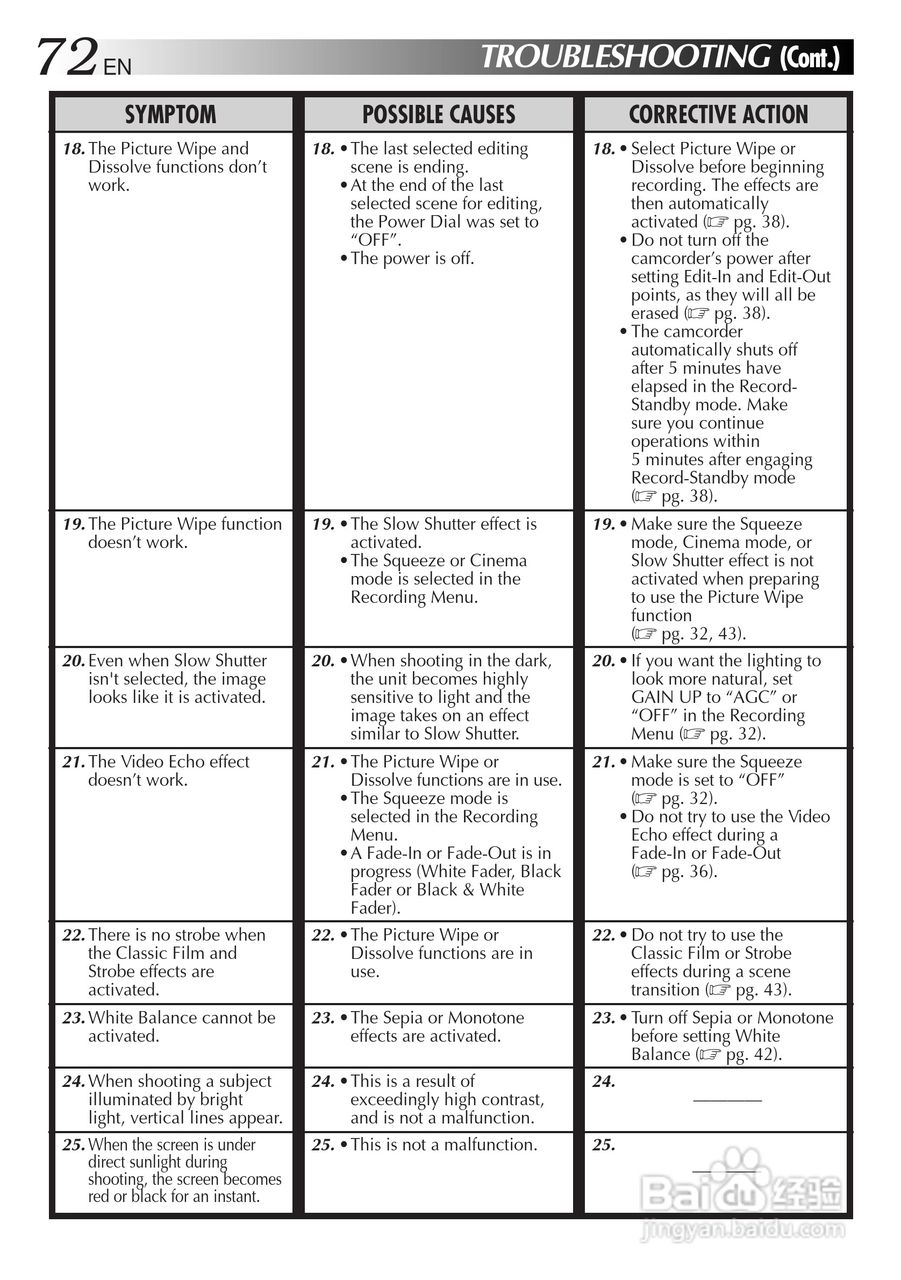 72 EN

TROUBLESHOOTING (Cont.)

| SYMPTOM | POSSIBLE CAUSES | CORRECTIVE ACTION |
|---|---|---|
| 18. The Picture Wipe and Dissolve functions don't work. | 18. • The last selected editing scene is ending. • At the end of the last selected scene for editing, the Power Dial was set to "OFF". • The power is off. | 18. • Select Picture Wipe or Dissolve before beginning recording. The effects are then automatically activated (☞ pg. 38). • Do not turn off the camcorder's power after setting Edit-In and Edit-Out points, as they will all be erased (☞ pg. 38). • The camcorder automatically shuts off after 5 minutes have elapsed in the Record-Standby mode. Make sure you continue operations within 5 minutes after engaging Record-Standby mode (☞ pg. 38). |
| 19. The Picture Wipe function doesn't work. | 19. • The Slow Shutter effect is activated. • The Squeeze or Cinema mode is selected in the Recording Menu. | 19. • Make sure the Squeeze mode, Cinema mode, or Slow Shutter effect is not activated when preparing to use the Picture Wipe function (☞ pg. 32, 43). |
| 20. Even when Slow Shutter isn't selected, the image looks like it is activated. | 20. • When shooting in the dark, the unit becomes highly sensitive to light and the image takes on an effect similar to Slow Shutter. | 20. • If you want the lighting to look more natural, set GAIN UP to "AGC" or "OFF" in the Recording Menu (☞ pg. 32). |
| 21. The Video Echo effect doesn't work. | 21. • The Picture Wipe or Dissolve functions are in use. • The Squeeze mode is selected in the Recording Menu. • A Fade-In or Fade-Out is in progress (White Fader, Black Fader or Black & White Fader). | 21. • Make sure the Squeeze mode is set to "OFF" (☞ pg. 32). • Do not try to use the Video Echo effect during a Fade-In or Fade-Out (☞ pg. 36). |
| 22. There is no strobe when the Classic Film and Strobe effects are activated. | 22. • The Picture Wipe or Dissolve functions are in use. | 22. • Do not try to use the Classic Film or Strobe effects during a scene transition (☞ pg. 43). |
| 23. White Balance cannot be activated. | 23. • The Sepia or Monotone effects are activated. | 23. • Turn off Sepia or Monotone before setting White Balance (☞ pg. 42). |
| 24. When shooting a subject illuminated by bright light, vertical lines appear. | 24. • This is a result of exceedingly high contrast, and is not a malfunction. | 24. ——— |
| 25. When the screen is under direct sunlight during shooting, the screen becomes red or black for an instant. | 25. • This is not a malfunction. | 25. ——— |

Baidu 经验
jingyan.baidu.com